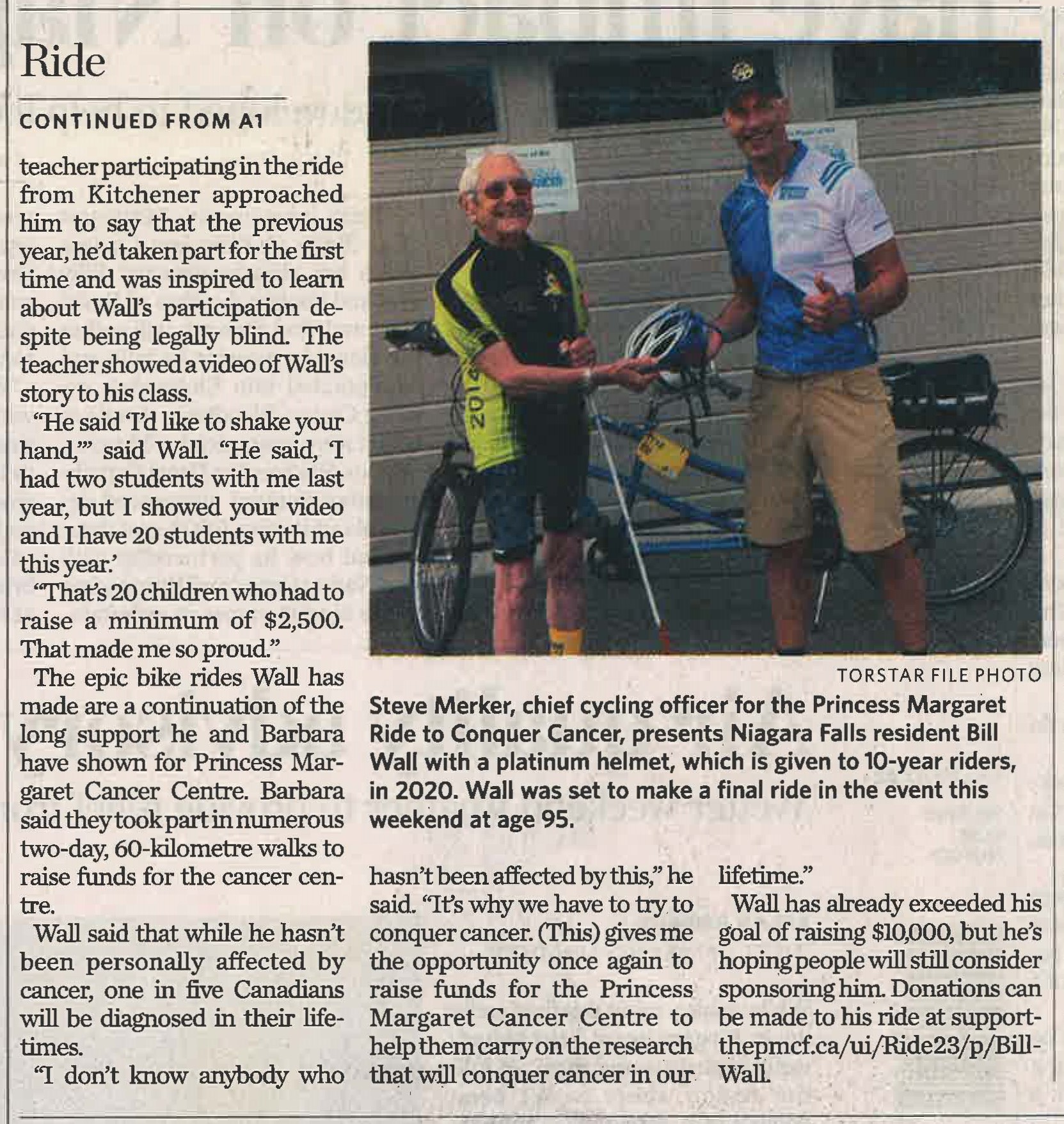 Ride

CONTINUED FROM A1

teacher participating in the ride from Kitchener approached him to say that the previous year, he'd taken part for the first time and was inspired to learn about Wall's participation despite being legally blind. The teacher showed a video of Wall's story to his class.

"He said 'I'd like to shake your hand,'" said Wall. "He said, 'I had two students with me last year, but I showed your video and I have 20 students with me this year.'

"That's 20 children who had to raise a minimum of $2,500. That made me so proud."

The epic bike rides Wall has made are a continuation of the long support he and Barbara have shown for Princess Margaret Cancer Centre. Barbara said they took part in numerous two-day, 60-kilometre walks to raise funds for the cancer centre.

Wall said that while he hasn't been personally affected by cancer, one in five Canadians will be diagnosed in their lifetimes.

"I don't know anybody who hasn't been affected by this," he said. "It's why we have to try to conquer cancer. (This) gives me the opportunity once again to raise funds for the Princess Margaret Cancer Centre to help them carry on the research that will conquer cancer in our lifetime."

Wall has already exceeded his goal of raising $10,000, but he's hoping people will still consider sponsoring him. Donations can be made to his ride at supportthepmcf.ca/ui/Ride23/p/BillWall.

TORSTAR FILE PHOTO

Steve Merker, chief cycling officer for the Princess Margaret Ride to Conquer Cancer, presents Niagara Falls resident Bill Wall with a platinum helmet, which is given to 10-year riders, in 2020. Wall was set to make a final ride in the event this weekend at age 95.